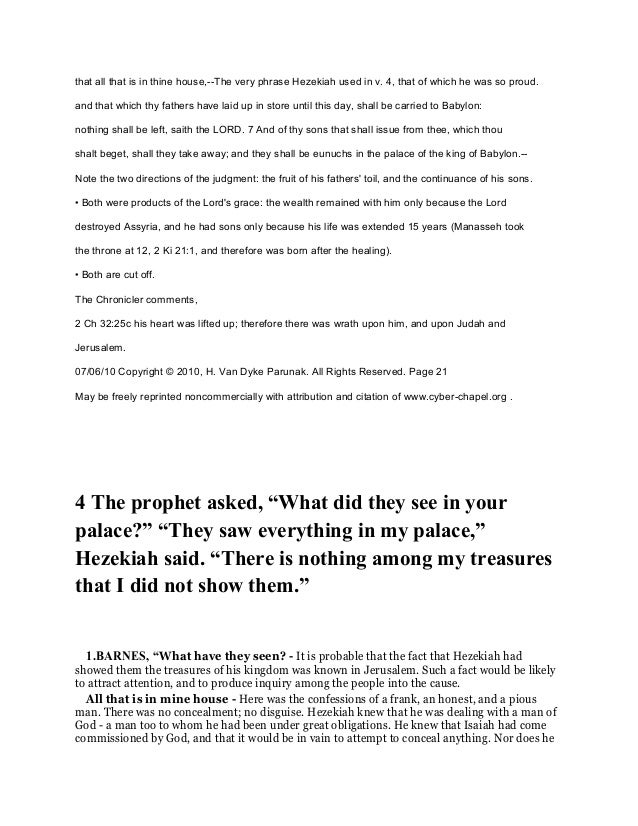 that all that is in thine house,--The very phrase Hezekiah used in v. 4, that of which he was so proud.

and that which thy fathers have laid up in store until this day, shall be carried to Babylon:

nothing shall be left, saith the LORD. 7 And of thy sons that shall issue from thee, which thou

shalt beget, shall they take away; and they shall be eunuchs in the palace of the king of Babylon.--

Note the two directions of the judgment: the fruit of his fathers' toil, and the continuance of his sons.

• Both were products of the Lord's grace: the wealth remained with him only because the Lord

destroyed Assyria, and he had sons only because his life was extended 15 years (Manasseh took

the throne at 12, 2 Ki 21:1, and therefore was born after the healing).

• Both are cut off.

The Chronicler comments,

2 Ch 32:25c his heart was lifted up; therefore there was wrath upon him, and upon Judah and

Jerusalem.

07/06/10 Copyright © 2010, H. Van Dyke Parunak. All Rights Reserved. Page 21

May be freely reprinted noncommercially with attribution and citation of www.cyber-chapel.org .

4 The prophet asked, “What did they see in your palace?” “They saw everything in my palace,” Hezekiah said. “There is nothing among my treasures that I did not show them.”

1.BARNES, “What have they seen? - It is probable that the fact that Hezekiah had showed them the treasures of his kingdom was known in Jerusalem. Such a fact would be likely to attract attention, and to produce inquiry among the people into the cause.

All that is in mine house - Here was the confessions of a frank, an honest, and a pious man. There was no concealment; no disguise. Hezekiah knew that he was dealing with a man of God - a man too to whom he had been under great obligations. He knew that Isaiah had come commissioned by God, and that it would be in vain to attempt to conceal anything. Nor does he